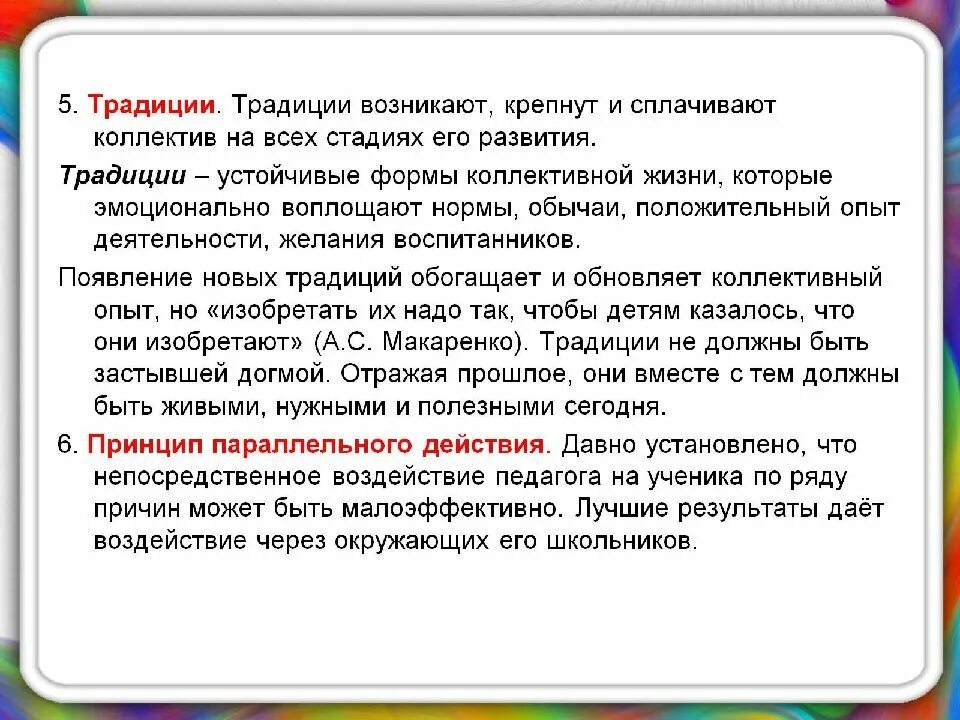 5. Традиции. Традиции возникают, крепнут и сплачивают коллектив на всех стадиях его развития.

Традиции – устойчивые формы коллективной жизни, которые эмоционально воплощают нормы, обычаи, положительный опыт деятельности, желания воспитанников.

Появление новых традиций обогащает и обновляет коллективный опыт, но «изобретать их надо так, чтобы детям казалось, что они изобретают» (А.С. Макаренко). Традиции не должны быть застывшей догмой. Отражая прошлое, они вместе с тем должны быть живыми, нужными и полезными сегодня.

6. Принцип параллельного действия. Давно установлено, что непосредственное воздействие педагога на ученика по ряду причин может быть малоэффективно. Лучшие результаты даёт воздействие через окружающих его школьников.